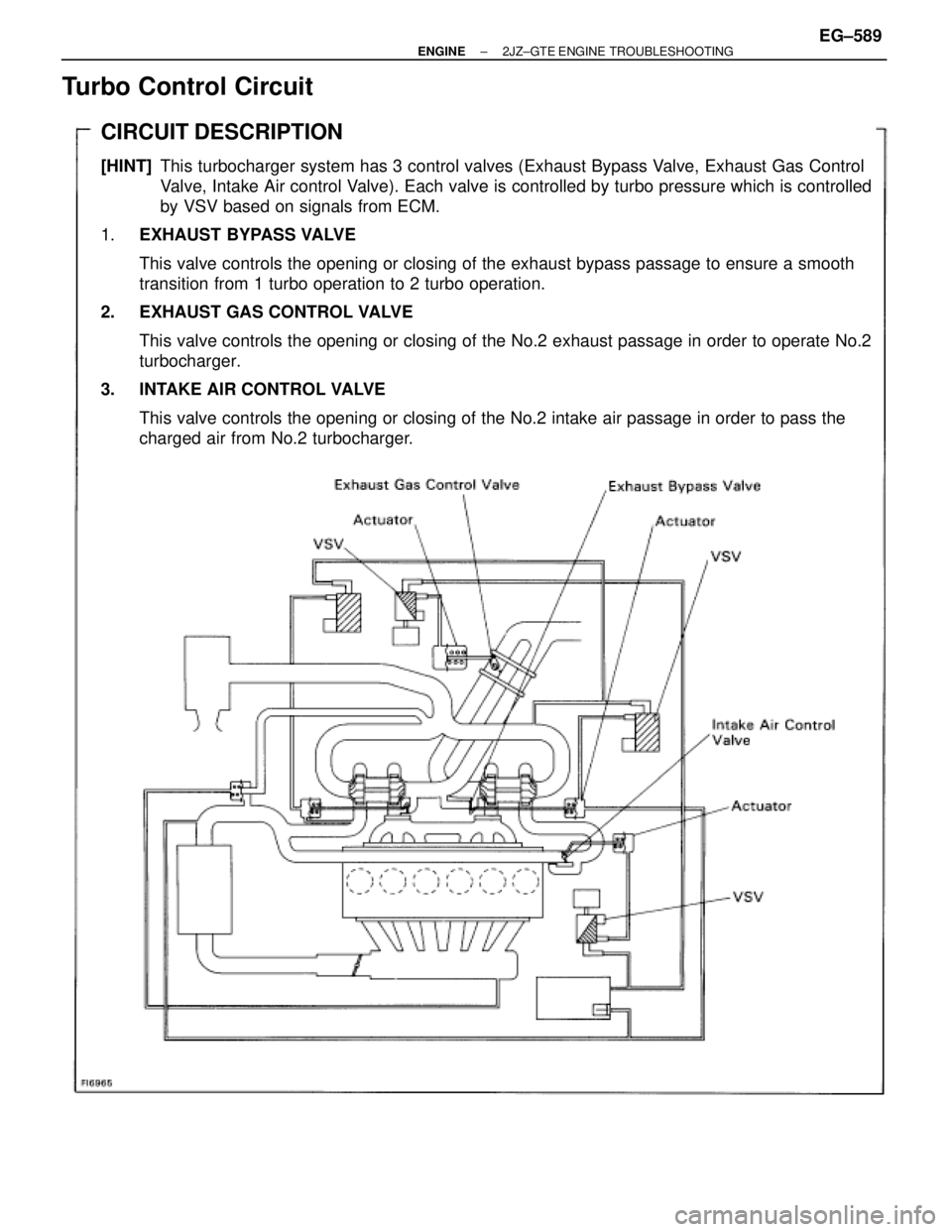 ENGINE – 2JZ–GTE ENGINE TROUBLESHOOTING EG–589

Turbo Control Circuit

CIRCUIT DESCRIPTION

[HINT] This turbocharger system has 3 control valves (Exhaust Bypass Valve, Exhaust Gas Control Valve, Intake Air control Valve). Each valve is controlled by turbo pressure which is controlled by VSV based on signals from ECM.

1. EXHAUST BYPASS VALVE
This valve controls the opening or closing of the exhaust bypass passage to ensure a smooth transition from 1 turbo operation to 2 turbo operation.

2. EXHAUST GAS CONTROL VALVE
This valve controls the opening or closing of the No.2 exhaust passage in order to operate No.2 turbocharger.

3. INTAKE AIR CONTROL VALVE
This valve controls the opening or closing of the No.2 intake air passage in order to pass the charged air from No.2 turbocharger.

Exhaust Gas Control Valve
Exhaust Bypass Valve
Actuator
Actuator
VSV
VSV
Intake Air Control Valve
Actuator
VSV

FI6965

carmanualsonline.info